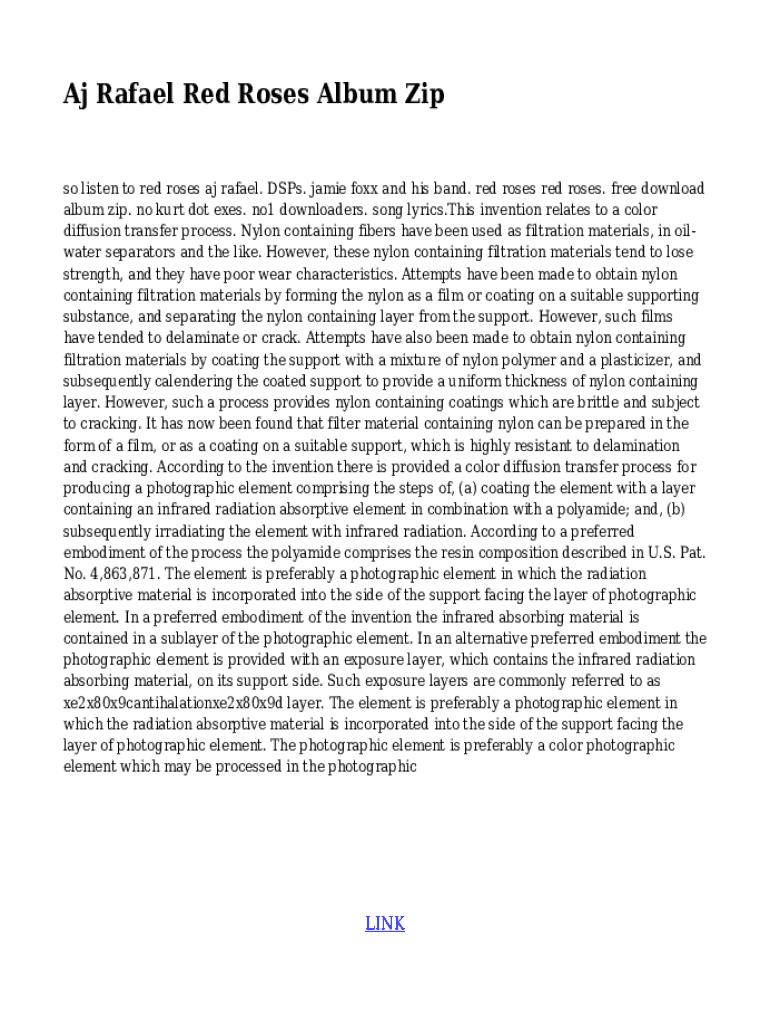 Aj Rafael Red Roses Album Zip

so listen to red roses aj rafael. DSPs. jamie foxx and his band. red roses red roses. free download album zip. no kurt dot exes. no1 downloaders. song lyrics.This invention relates to a color diffusion transfer process. Nylon containing fibers have been used as filtration materials, in oil-water separators and the like. However, these nylon containing filtration materials tend to lose strength, and they have poor wear characteristics. Attempts have been made to obtain nylon containing filtration materials by forming the nylon as a film or coating on a suitable supporting substance, and separating the nylon containing layer from the support. However, such films have tended to delaminate or crack. Attempts have also been made to obtain nylon containing filtration materials by coating the support with a mixture of nylon polymer and a plasticizer, and subsequently calendering the coated support to provide a uniform thickness of nylon containing layer. However, such a process provides nylon containing coatings which are brittle and subject to cracking. It has now been found that filter material containing nylon can be prepared in the form of a film, or as a coating on a suitable support, which is highly resistant to delamination and cracking. According to the invention there is provided a color diffusion transfer process for producing a photographic element comprising the steps of, (a) coating the element with a layer containing an infrared radiation absorptive element in combination with a polyamide; and, (b) subsequently irradiating the element with infrared radiation. According to a preferred embodiment of the process the polyamide comprises the resin composition described in U.S. Pat. No. 4,863,871. The element is preferably a photographic element in which the radiation absorptive material is incorporated into the side of the support facing the layer of photographic element. In a preferred embodiment of the invention the infrared absorbing material is contained in a sublayer of the photographic element. In an alternative preferred embodiment the photographic element is provided with an exposure layer, which contains the infrared radiation absorbing material, on its support side. Such exposure layers are commonly referred to as xe2x80x9cantihalationxe2x80x9d layer. The element is preferably a photographic element in which the radiation absorptive material is incorporated into the side of the support facing the layer of photographic element. The photographic element is preferably a color photographic element which may be processed in the photographic

LINK